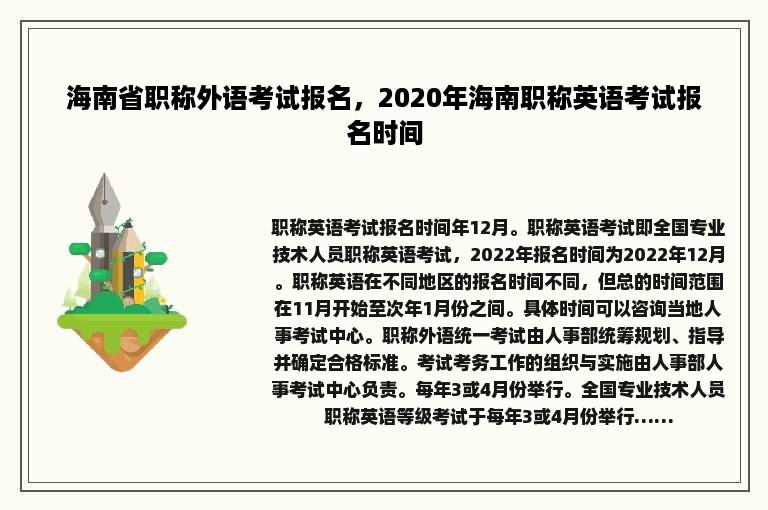 海南省职称外语考试报名，2020年海南职称英语考试报名时间

职称英语考试报名时间年12月。职称英语考试即全国专业技术人员职称英语考试，2022年报名时间为2022年12月。职称英语在不同地区的报名时间不同，但总的时间范围在11月开始至次年1月份之间。具体时间可以咨询当地人事考试中心。职称外语统一考试由人事部统筹规划、指导并确定合格标准。考试考务工作的组织与实施由人事部人事考试中心负责。每年3或4月份举行。全国专业技术人员职称英语等级考试于每年3或4月份举行......